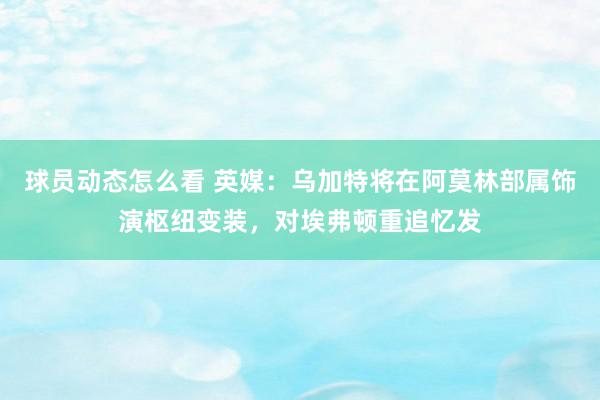 球员动态怎么看 英媒：乌加特将在阿莫林部属饰演枢纽变装，对埃弗顿重追忆发